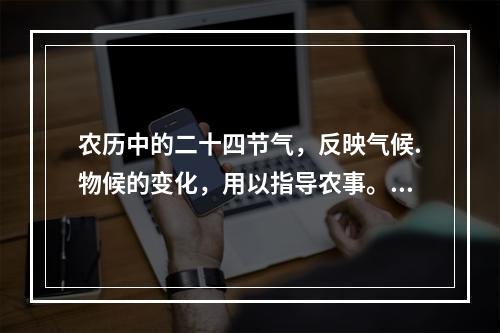 农历中的二十四节气，反映气候.物候的变化，用以指导农事。...